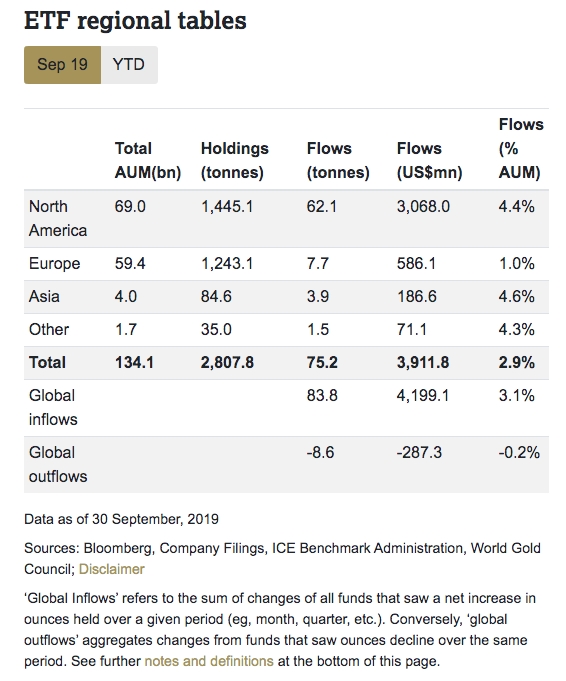 ETF regional tables

Sep 19 YTD

| | Total AUM(bn) | Holdings (tonnes) | Flows (tonnes) | Flows (US$mn) | Flows (% AUM) |
|---|---|---|---|---|---|
| North America | 69.0 | 1,445.1 | 62.1 | 3,068.0 | 4.4% |
| Europe | 59.4 | 1,243.1 | 7.7 | 586.1 | 1.0% |
| Asia | 4.0 | 84.6 | 3.9 | 186.6 | 4.6% |
| Other | 1.7 | 35.0 | 1.5 | 71.1 | 4.3% |
| **Total** | **134.1** | **2,807.8** | **75.2** | **3,911.8** | **2.9%** |
| Global inflows | | | 83.8 | 4,199.1 | 3.1% |
| Global outflows | | | -8.6 | -287.3 | -0.2% |

Data as of 30 September, 2019

Sources: Bloomberg, Company Filings, ICE Benchmark Administration, World Gold Council; Disclaimer

'Global Inflows' refers to the sum of changes of all funds that saw a net increase in ounces held over a given period (eg, month, quarter, etc.). Conversely, 'global outflows' aggregates changes from funds that saw ounces decline over the same period. See further notes and definitions at the bottom of this page.